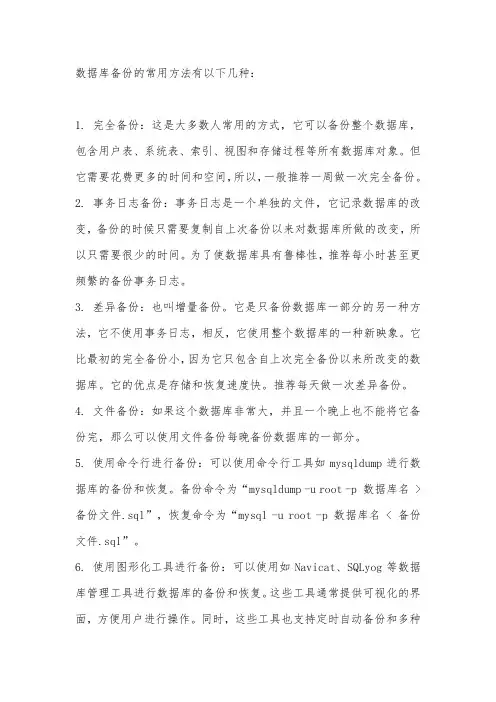 数据库备份的常用方法有以下几种：

1. 完全备份：这是大多数人常用的方式，它可以备份整个数据库，包含用户表、系统表、索引、视图和存储过程等所有数据库对象。但它需要花费更多的时间和空间，所以，一般推荐一周做一次完全备份。

2. 事务日志备份：事务日志是一个单独的文件，它记录数据库的改变，备份的时候只需要复制自上次备份以来对数据库所做的改变，所以只需要很少的时间。为了使数据库具有鲁棒性，推荐每小时甚至更频繁的备份事务日志。

3. 差异备份：也叫增量备份。它是只备份数据库一部分的另一种方法，它不使用事务日志，相反，它使用整个数据库的一种新映象。它比最初的完全备份小，因为它只包含自上次完全备份以来所改变的数据库。它的优点是存储和恢复速度快。推荐每天做一次差异备份。

4. 文件备份：如果这个数据库非常大，并且一个晚上也不能将它备份完，那么可以使用文件备份每晚备份数据库的一部分。

5. 使用命令行进行备份：可以使用命令行工具如 mysqldump 进行数据库的备份和恢复。备份命令为“mysqldump -u root -p 数据库名 > 备份文件.sql”，恢复命令为“mysql -u root -p 数据库名 < 备份文件.sql”。

6. 使用图形化工具进行备份：可以使用如 Navicat、SQLyog 等数据库管理工具进行数据库的备份和恢复。这些工具通常提供可视化的界面，方便用户进行操作。同时，这些工具也支持定时自动备份和多种